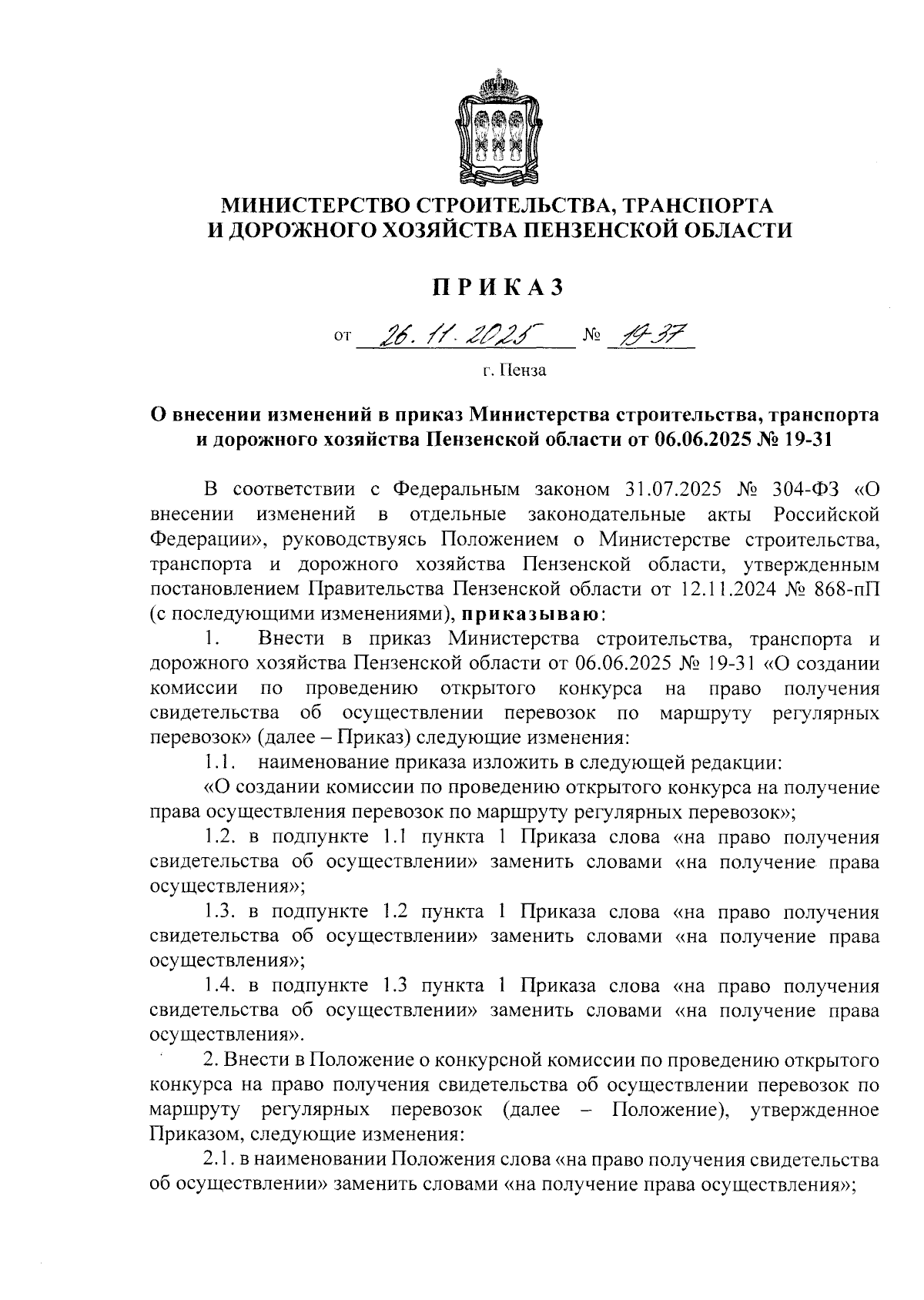 МИНИСТЕРСТВО СТРОИТЕЛЬСТВА, ТРАНСПОРТА И ДОРОЖНОГО ХОЗЯЙСТВА ПЕНЗЕНСКОЙ ОБЛАСТИ

ПРИКАЗ

от 26.11.2025 № 19-37

г. Пенза

О внесении изменений в приказ Министерства строительства, транспорта и дорожного хозяйства Пензенской области от 06.06.2025 № 19-31

В соответствии с Федеральным законом 31.07.2025 № 304-ФЗ «О внесении изменений в отдельные законодательные акты Российской Федерации», руководствуясь Положением о Министерстве строительства, транспорта и дорожного хозяйства Пензенской области, утвержденным постановлением Правительства Пензенской области от 12.11.2024 № 868-пП (с последующими изменениями), приказываю:

1. Внести в приказ Министерства строительства, транспорта и дорожного хозяйства Пензенской области от 06.06.2025 № 19-31 «О создании комиссии по проведению открытого конкурса на право получения свидетельства об осуществлении перевозок по маршруту регулярных перевозок» (далее – Приказ) следующие изменения:

1.1. наименование приказа изложить в следующей редакции:

«О создании комиссии по проведению открытого конкурса на получение права осуществления перевозок по маршруту регулярных перевозок»;

1.2. в подпункте 1.1 пункта 1 Приказа слова «на право получения свидетельства об осуществлении» заменить словами «на получение права осуществления»;

1.3. в подпункте 1.2 пункта 1 Приказа слова «на право получения свидетельства об осуществлении» заменить словами «на получение права осуществления»;

1.4. в подпункте 1.3 пункта 1 Приказа слова «на право получения свидетельства об осуществлении» заменить словами «на получение права осуществления».

2. Внести в Положение о конкурсной комиссии по проведению открытого конкурса на право получения свидетельства об осуществлении перевозок по маршруту регулярных перевозок (далее – Положение), утвержденное Приказом, следующие изменения:

2.1. в наименовании Положения слова «на право получения свидетельства об осуществлении» заменить словами «на получение права осуществления»;